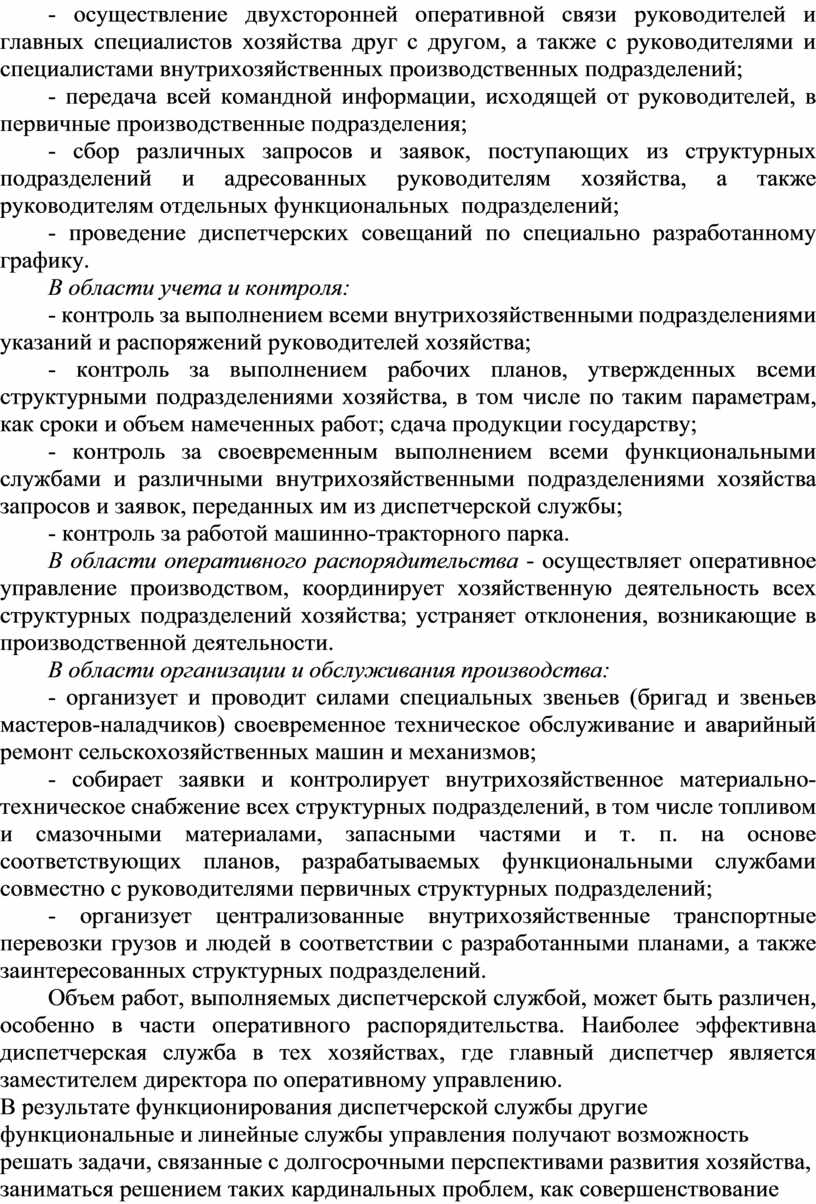 - осуществление двухсторонней оперативной связи руководителей и главных специалистов хозяйства друг с другом, а также с руководителями и специалистами внутрихозяйственных производственных подразделений;

- передача всей командной информации, исходящей от руководителей, в первичные производственные подразделения;

- сбор различных запросов и заявок, поступающих из структурных подразделений и адресованных руководителям хозяйства, а также руководителям отдельных функциональных подразделений;

- проведение диспетчерских совещаний по специально разработанному графику.

В области учета и контроля:

- контроль за выполнением всеми внутрихозяйственными подразделениями указаний и распоряжений руководителей хозяйства;

- контроль за выполнением рабочих планов, утвержденных всеми структурными подразделениями хозяйства, в том числе по таким параметрам, как сроки и объем намеченных работ; сдача продукции государству;

- контроль за своевременным выполнением всеми функциональными службами и различными внутрихозяйственными подразделениями хозяйства запросов и заявок, переданных им из диспетчерской службы;

- контроль за работой машинно-тракторного парка.

В области оперативного распорядительства - осуществляет оперативное управление производством, координирует хозяйственную деятельность всех структурных подразделений хозяйства; устраняет отклонения, возникающие в производственной деятельности.

В области организации и обслуживания производства:

- организует и проводит силами специальных звеньев (бригад и звеньев мастеров-наладчиков) своевременное техническое обслуживание и аварийный ремонт сельскохозяйственных машин и механизмов;

- собирает заявки и контролирует внутрихозяйственное материально-техническое снабжение всех структурных подразделений, в том числе топливом и смазочными материалами, запасными частями и т. п. на основе соответствующих планов, разрабатываемых функциональными службами совместно с руководителями первичных структурных подразделений;

- организует централизованные внутрихозяйственные транспортные перевозки грузов и людей в соответствии с разработанными планами, а также заинтересованных структурных подразделений.

Объем работ, выполняемых диспетчерской службой, может быть различен, особенно в части оперативного распорядительства. Наиболее эффективна диспетчерская служба в тех хозяйствах, где главный диспетчер является заместителем директора по оперативному управлению.

В результате функционирования диспетчерской службы другие функциональные и линейные службы управления получают возможность решать задачи, связанные с долгосрочными перспективами развития хозяйства, заниматься решением таких кардинальных проблем, как совершенствование